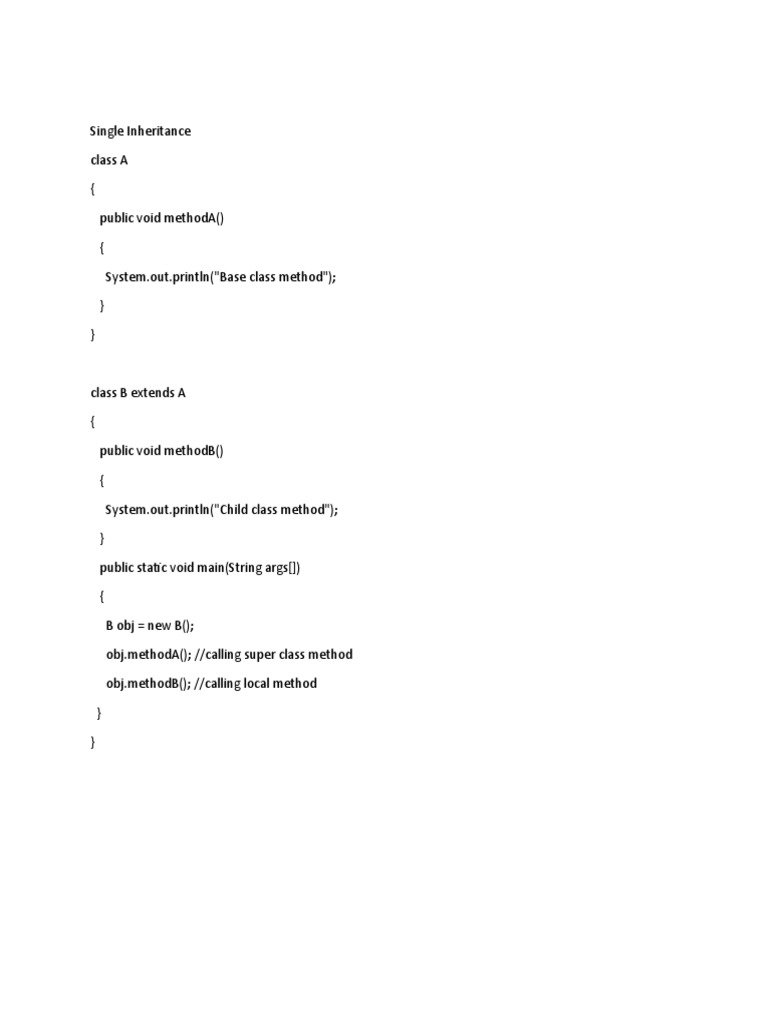 Single Inheritance

class A

{

public void methodA()

{

System.out.println("Base class method");

}

}

class B extends A

{

public void methodB()

{

System.out.println("Child class method");

}

public static void main(String args[])

{

B obj = new B();

obj.methodA(); //calling super class method

obj.methodB(); //calling local method

}

}